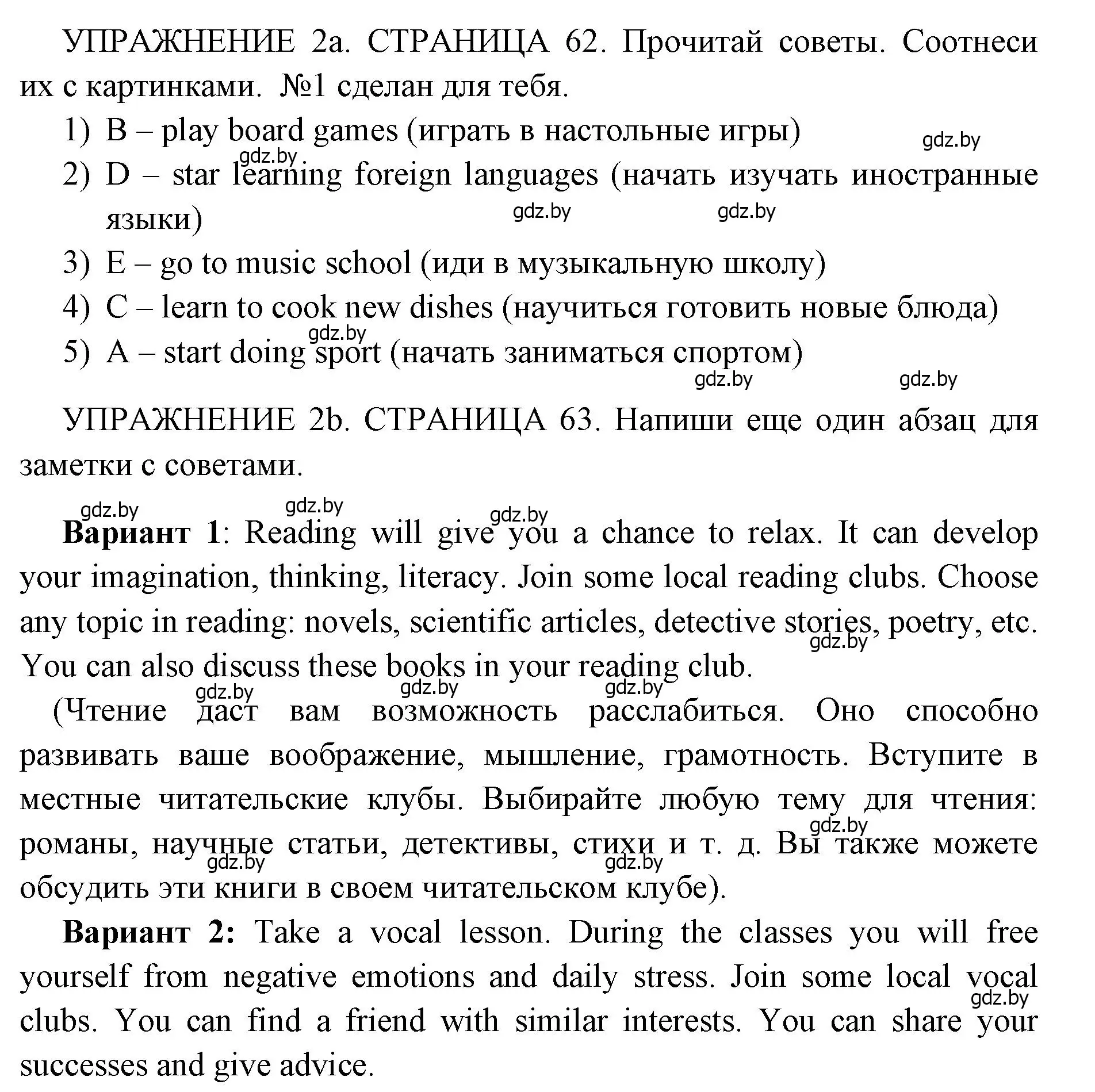 УПРАЖНЕНИЕ 2a. СТРАНИЦА 62. Прочитай советы. Соотнеси их с картинками. №1 сделан для тебя.

1) B – play board games (играть в настольные игры)
gdz.by
gdz.by
2) D – star learning foreign languages (начать изучать иностранные языки)
gdz.by gdz.by
3) E – go to music school (иди в музыкальную школу)
4) C – learn to cook new dishes (научиться готовить новые блюда)
gdz.by
5) A – start doing sport (начать заниматься спортом)
gdz.by gdz.by

УПРАЖНЕНИЕ 2b. СТРАНИЦА 63. Напиши еще один абзац для заметки с советами.

gdz.by gdz.by gdz.by

**Вариант 1**: Reading will give you a chance to relax. It can develop your imagination, thinking, literacy. Join some local reading clubs. Choose any topic in reading: novels, scientific articles, detective stories, poetry, etc. You can also discuss these books in your reading club.
gdz.by
gdz.by gdz.by gdz.by

(Чтение даст вам возможность расслабиться. Оно способно развивать ваше воображение, мышление, грамотность. Вступите в местные читательские клубы. Выбирайте любую тему для чтения: романы, научные статьи, детективы, стихи и т. д. Вы также можете обсудить эти книги в своем читательском клубе).
gdz.by gdz.by gdz.by

**Вариант 2:** Take a vocal lesson. During the classes you will free yourself from negative emotions and daily stress. Join some local vocal clubs. You can find a friend with similar interests. You can share your successes and give advice.
gdz.by